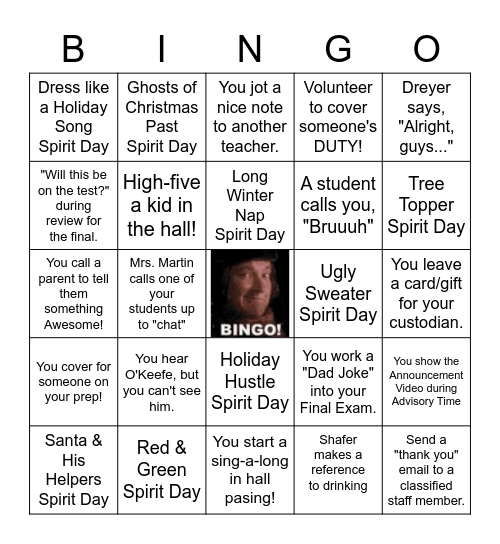 | B | I | N | G | O |
|---|---|---|---|---|
| Dress like a Holiday Song Spirit Day | Ghosts of Christmas Past Spirit Day | You jot a nice note to another teacher. | Volunteer to cover someone's DUTY! | Dreyer says, "Alright, guys..." |
| "Will this be on the test?" during review for the final. | High-five a kid in the hall! | Long Winter Nap Spirit Day | A student calls you, "Bruuuh" | Tree Topper Spirit Day |
| You call a parent to tell them something Awesome! | Mrs. Martin calls one of your students up to "chat" | BINGO! | Ugly Sweater Spirit Day | You leave a card/gift for your custodian. |
| You cover for someone on your prep! | You hear O'Keefe, but you can't see him. | Holiday Hustle Spirit Day | You work a "Dad Joke" into your Final Exam. | You show the Announcement Video during Advisory Time |
| Santa & His Helpers Spirit Day | Red & Green Spirit Day | You start a sing-a-long in hall pasing! | Shafer makes a reference to drinking | Send a "thank you" email to a classified staff member. |